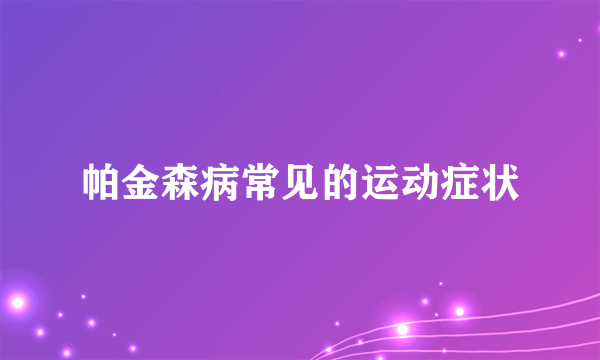 帕金森病常见的运动症状